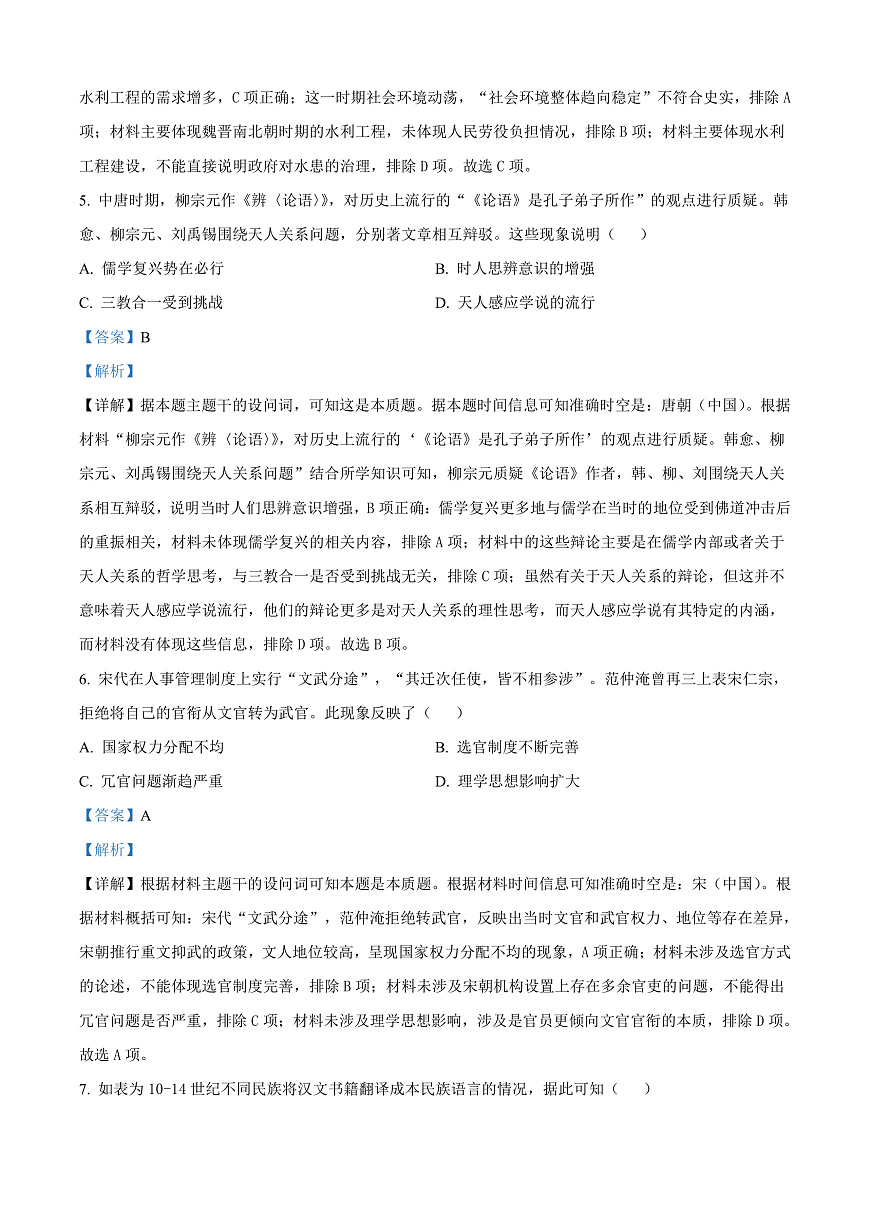 水利工程的需求增多，C 项正确；这一时期社会环境动荡，“社会环境整体趋向稳定”不符合史实，排除 A 项；材料主要体现魏晋南北朝时期的水利工程，未体现人民劳役负担情况，排除 B 项；材料主要体现水利工程建设，不能直接说明政府对水患的治理，排除 D 项。故选 C 项。

5. 中唐时期，柳宗元作《辨〈论语〉》，对历史上流行的“《论语》是孔子弟子所作”的观点进行质疑。韩愈、柳宗元、刘禹锡围绕天人关系问题，分别著文章相互辩驳。这些现象说明（　）

A. 儒学复兴势在必行

B. 时人思辨意识的增强

C. 三教合一受到挑战

D. 天人感应学说的流行

【答案】B

【解析】

【详解】据本题主题干的设问词，可知这是本质题。据本题时间信息可知准确时空是：唐朝（中国）。根据材料“柳宗元作《辨〈论语〉》，对历史上流行的‘《论语》是孔子弟子所作’的观点进行质疑。韩愈、柳宗元、刘禹锡围绕天人关系问题”结合所学知识可知，柳宗元质疑《论语》作者，韩、柳、刘围绕天人关系相互辩驳，说明当时人们思辨意识增强，B 项正确；儒学复兴更多地与儒学在当时的地位受到佛道冲击后的重振相关，材料未体现儒学复兴的相关内容，排除 A 项；材料中的这些辩论主要是在儒学内部或者关于天人关系的哲学思考，与三教合一是否受到挑战无关，排除 C 项；虽然有关于天人关系的辩论，但这并不意味着天人感应学说流行，他们的辩论更多是对天人关系的理性思考，而天人感应学说有其特定的内涵，而材料没有体现这些信息，排除 D 项。故选 B 项。

6. 宋代在人事管理制度上实行“文武分途”，“其迁次任使，皆不相参涉”。范仲淹曾再三上表宋仁宗，拒绝将自己的官衔从文官转为武官。此现象反映了（　）

A. 国家权力分配不均

B. 选官制度不断完善

C. 冗官问题渐趋严重

D. 理学思想影响扩大

【答案】A

【解析】

【详解】根据材料主题干的设问词可知本题是本质题。根据材料时间信息可知准确时空是：宋（中国）。根据材料概括可知：宋代“文武分途”，范仲淹拒绝转武官，反映出当时文官和武官权力、地位等存在差异，宋朝推行重文抑武的政策，文人地位较高，呈现国家权力分配不均的现象，A 项正确；材料未涉及选官方式的论述，不能体现选官制度完善，排除 B 项；材料未涉及宋朝机构设置上存在多余官吏的问题，不能得出冗官问题是否严重，排除 C 项；材料未涉及理学思想影响，涉及是官员更倾向文官官衔的本质，排除 D 项。故选 A 项。

7. 如表为 10-14 世纪不同民族将汉文书籍翻译成本民族语言的情况，据此可知（　）